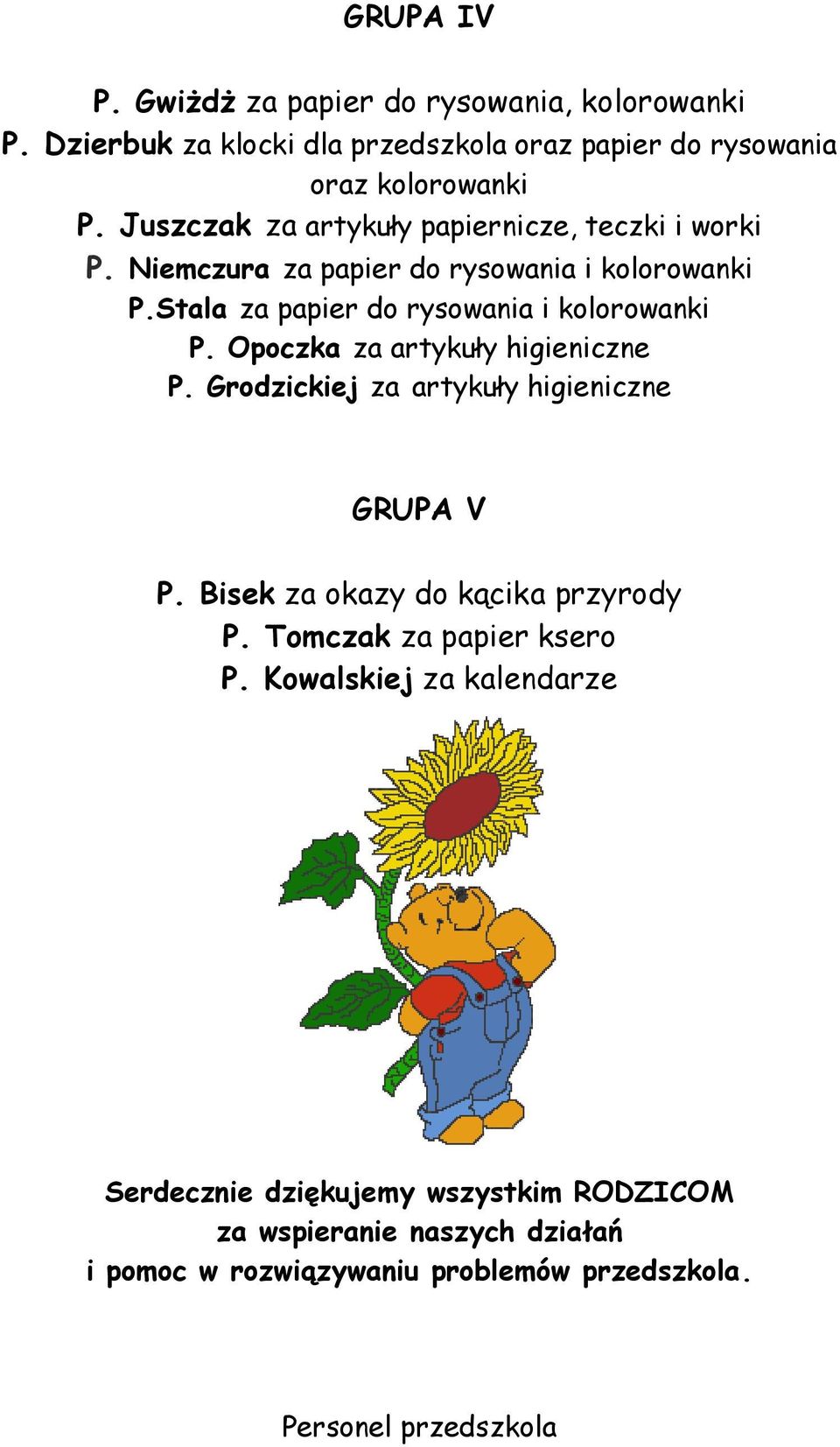 GRUPA IV

P. Gwiżdż za papier do rysowania, kolorowanki
P. Dzierbuk za klocki dla przedszkola oraz papier do rysowania oraz kolorowanki
P. Juszczak za artykuły papiernicze, teczki i worki
P. Niemczura za papier do rysowania i kolorowanki
P.Stala za papier do rysowania i kolorowanki
P. Opoczka za artykuły higieniczne
P. Grodzickiej za artykuły higieniczne

GRUPA V

P. Bisek za okazy do kącika przyrody
P. Tomczak za papier ksero
P. Kowalskiej za kalendarze

Serdecznie dziękujemy wszystkim RODZICOM za wspieranie naszych działań i pomoc w rozwiązywaniu problemów przedszkola.

Personel przedszkola